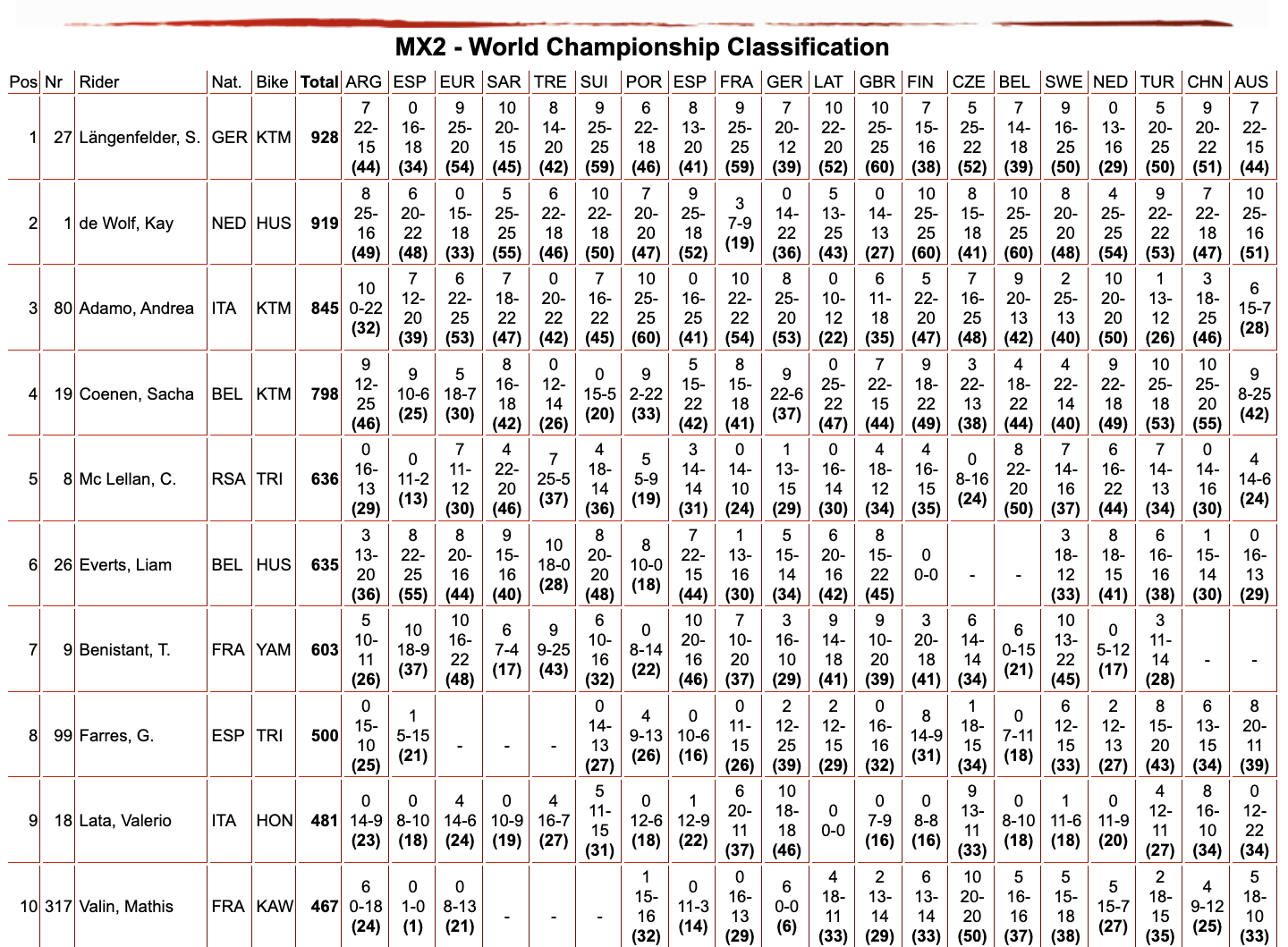 MX2 - World Championship Classification

| Pos | Nr | Rider | Nat. | Bike | Total | ARG | ESP | EUR | SAR | TRE | SUI | POR | ESP | FRA | GER | LAT | GBR | FIN | CZE | BEL | SWE | NED | TUR | CHN | AUS |
|---|---|---|---|---|---|---|---|---|---|---|---|---|---|---|---|---|---|---|---|---|---|---|---|---|---|
| 1 | 27 | Längenfelder, S. | GER | KTM | 928 | 7 22-15 (44) | 0 16-18 (34) | 9 25-20 (54) | 10 20-15 (45) | 8 14-20 (42) | 9 25-25 (59) | 6 22-18 (46) | 8 13-20 (41) | 9 25-25 (59) | 7 20-12 (39) | 10 22-20 (52) | 10 25-25 (60) | 7 15-16 (38) | 5 25-22 (52) | 7 14-18 (39) | 9 16-25 (50) | 0 13-16 (29) | 5 20-25 (50) | 9 20-22 (51) | 7 22-15 (44) |
| 2 | 1 | de Wolf, Kay | NED | HUS | 919 | 8 25-16 (49) | 6 20-22 (48) | 0 15-18 (33) | 5 25-25 (55) | 6 22-18 (46) | 10 22-18 (50) | 7 20-20 (47) | 9 25-18 (52) | 3 7-9 (19) | 0 14-22 (36) | 5 13-25 (43) | 0 14-13 (27) | 10 25-25 (60) | 8 15-18 (41) | 10 25-25 (60) | 8 20-20 (48) | 4 25-25 (54) | 9 22-22 (53) | 7 22-18 (47) | 10 25-16 (51) |
| 3 | 80 | Adamo, Andrea | ITA | KTM | 845 | 10 0-22 (32) | 7 12-20 (39) | 6 22-25 (53) | 7 18-22 (47) | 0 20-22 (42) | 7 16-22 (45) | 10 25-25 (60) | 0 16-25 (41) | 10 22-22 (54) | 8 25-20 (53) | 0 10-12 (22) | 6 11-18 (35) | 5 22-20 (47) | 7 16-25 (48) | 9 20-13 (42) | 2 25-13 (40) | 10 20-20 (50) | 1 13-12 (26) | 3 18-25 (46) | 6 15-7 (28) |
| 4 | 19 | Coenen, Sacha | BEL | KTM | 798 | 9 12-25 (46) | 9 10-6 (25) | 5 18-7 (30) | 8 16-18 (42) | 0 12-14 (26) | 0 15-5 (20) | 9 2-22 (33) | 5 15-22 (42) | 8 15-18 (41) | 9 22-6 (37) | 0 25-22 (47) | 7 22-15 (44) | 9 18-22 (49) | 3 22-13 (38) | 4 18-22 (44) | 4 22-14 (40) | 9 22-18 (49) | 10 25-18 (53) | 10 25-20 (55) | 9 8-25 (42) |
| 5 | 8 | Mc Lellan, C. | RSA | TRI | 636 | 0 16-13 (29) | 0 11-2 (13) | 7 11-12 (30) | 4 22-20 (46) | 7 25-5 (37) | 4 18-14 (36) | 5 5-9 (19) | 3 14-14 (31) | 0 14-10 (24) | 1 13-15 (29) | 0 16-14 (30) | 4 18-12 (34) | 4 16-15 (35) | 0 8-16 (24) | 8 22-20 (50) | 7 14-16 (37) | 6 16-22 (44) | 7 14-13 (34) | 0 14-16 (30) | 4 14-6 (24) |
| 6 | 26 | Everts, Liam | BEL | HUS | 635 | 3 13-20 (36) | 8 22-25 (55) | 8 20-16 (44) | 9 15-16 (40) | 10 18-0 (28) | 8 20-20 (48) | 8 10-0 (18) | 7 22-15 (44) | 1 13-16 (30) | 5 15-14 (34) | 6 20-16 (42) | 8 15-22 (45) | 0 0-0 | - | - | 3 18-12 (33) | 8 18-15 (41) | 6 16-16 (38) | 1 15-14 (30) | 0 16-13 (29) |
| 7 | 9 | Benistant, T. | FRA | YAM | 603 | 5 10-11 (26) | 10 18-9 (37) | 10 16-22 (48) | 6 7-4 (17) | 9 9-25 (43) | 6 10-16 (32) | 0 8-14 (22) | 10 20-16 (46) | 7 10-20 (37) | 3 16-10 (29) | 9 14-18 (41) | 9 10-20 (39) | 3 20-18 (41) | 6 14-14 (34) | 6 0-15 (21) | 10 13-22 (45) | 0 5-12 (17) | 3 11-14 (28) | - | - |
| 8 | 99 | Farres, G. | ESP | TRI | 500 | 0 15-10 (25) | 1 5-15 (21) | - | - | - | 0 14-13 (27) | 4 9-13 (26) | 0 10-6 (16) | 0 11-15 (26) | 2 12-25 (39) | 2 12-15 (29) | 0 16-16 (32) | 8 14-9 (31) | 1 18-15 (34) | 0 7-11 (18) | 6 12-15 (33) | 2 12-13 (27) | 8 15-20 (43) | 6 13-15 (34) | 8 20-11 (39) |
| 9 | 18 | Lata, Valerio | ITA | HON | 481 | 0 14-9 (23) | 0 8-10 (18) | 4 14-6 (24) | 0 10-9 (19) | 4 16-7 (27) | 5 11-15 (31) | 0 12-6 (18) | 1 12-9 (22) | 6 20-11 (37) | 10 18-18 (46) | 0 0-0 | 0 7-9 (16) | 0 8-8 (16) | 9 13-11 (33) | 0 8-10 (18) | 1 11-6 (18) | 0 11-9 (20) | 4 12-11 (27) | 8 16-10 (34) | 0 12-22 (34) |
| 10 | 317 | Valin, Mathis | FRA | KAW | 467 | 6 0-18 (24) | 0 1-0 (1) | 0 8-13 (21) | - | - | - | 1 15-16 (32) | 0 11-3 (14) | 0 16-13 (29) | 6 0-0 (6) | 4 18-11 (33) | 2 13-14 (29) | 6 13-14 (33) | 10 20-20 (50) | 5 16-16 (37) | 5 15-18 (38) | 5 15-7 (27) | 2 18-15 (35) | 4 9-12 (25) | 5 18-10 (33) |